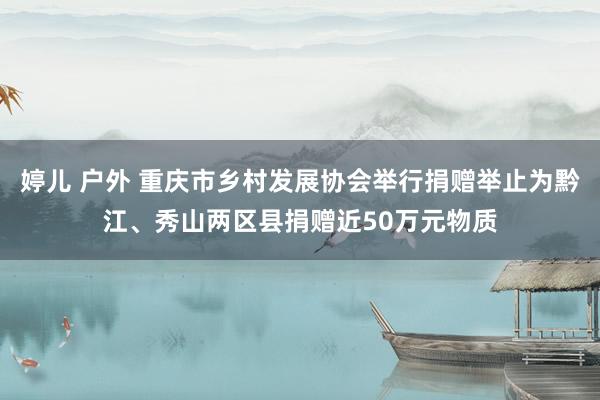 婷儿 户外 重庆市乡村发展协会举行捐赠举止为黔江、秀山两区县捐赠近50万元物质